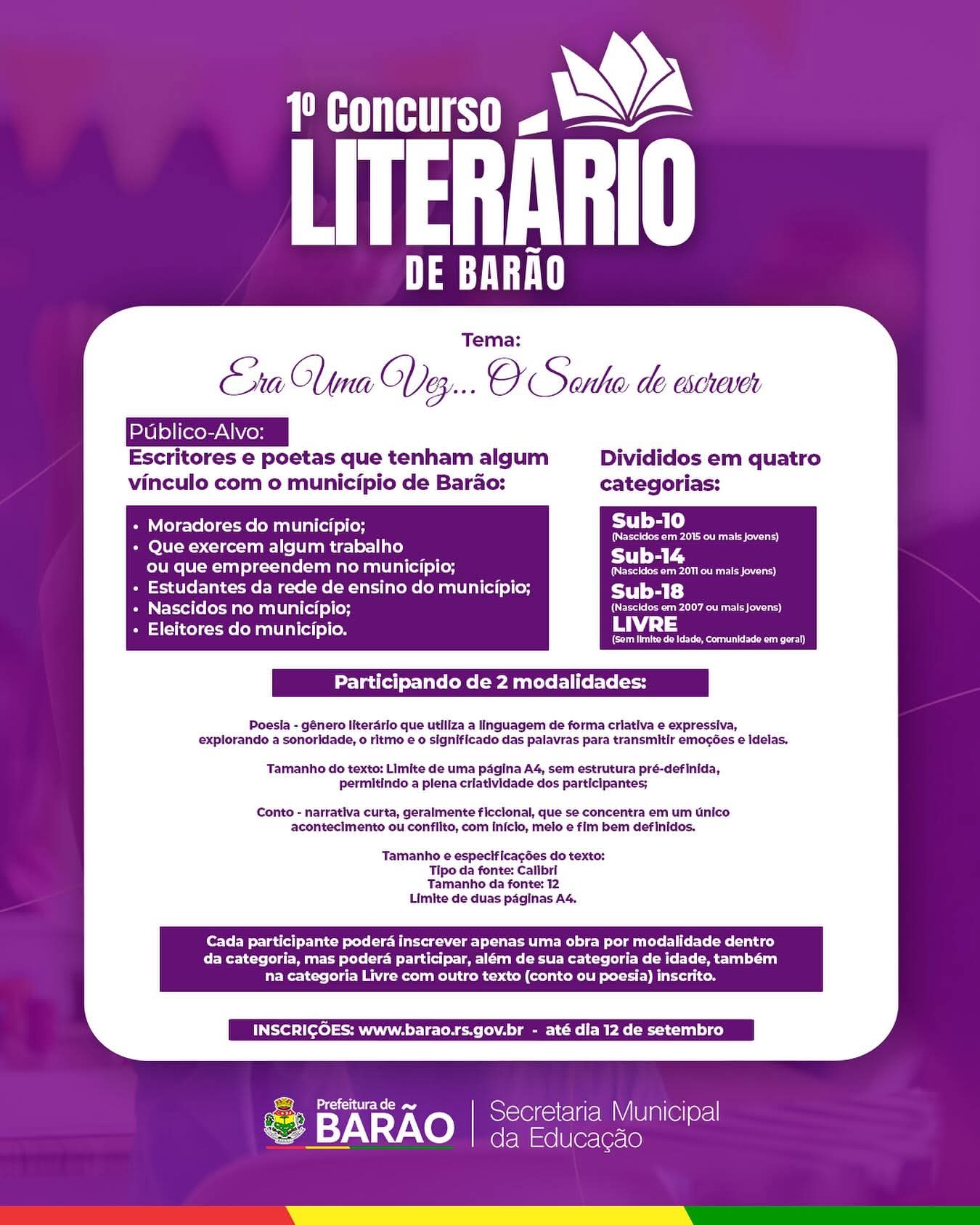 1º Concurso
LITERÁRIO
DE BARÃO

Tema:
Era Uma Vez... O Sonho de escrever

Público-Alvo:
Escritores e poetas que tenham algum vínculo com o município de Barão:

• Moradores do município;
• Que exercem algum trabalho ou que empreendem no município;
• Estudantes da rede de ensino do município;
• Nascidos no município;
• Eleitores do município.

Divididos em quatro categorias:

Sub-10
(Nascidos em 2015 ou mais jovens)
Sub-14
(Nascidos em 2011 ou mais jovens)
Sub-18
(Nascidos em 2007 ou mais jovens)
LIVRE
(Sem limite de idade, Comunidade em geral)

Participando de 2 modalidades:

Poesia - gênero literário que utiliza a linguagem de forma criativa e expressiva, explorando a sonoridade, o ritmo e o significado das palavras para transmitir emoções e ideias.

Tamanho do texto: Limite de uma página A4, sem estrutura pré-definida, permitindo a plena criatividade dos participantes;

Conto - narrativa curta, geralmente ficcional, que se concentra em um único acontecimento ou conflito, com início, meio e fim bem definidos.

Tamanho e especificações do texto:
Tipo da fonte: Calibri
Tamanho da fonte: 12
Limite de duas páginas A4.

Cada participante poderá inscrever apenas uma obra por modalidade dentro da categoria, mas poderá participar, além de sua categoria de idade, também na categoria Livre com outro texto (conto ou poesia) inscrito.

INSCRIÇÕES: www.barao.rs.gov.br - até dia 12 de setembro

Prefeitura de
BARÃO
Secretaria Municipal
da Educação